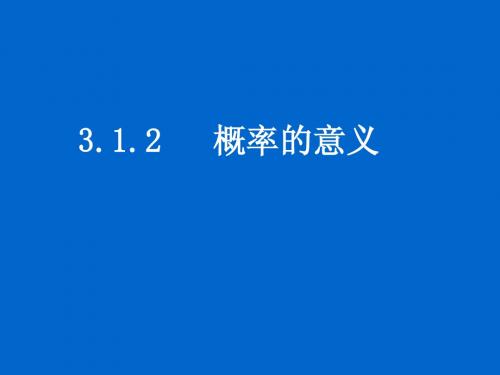 3.1.2 概率的意义